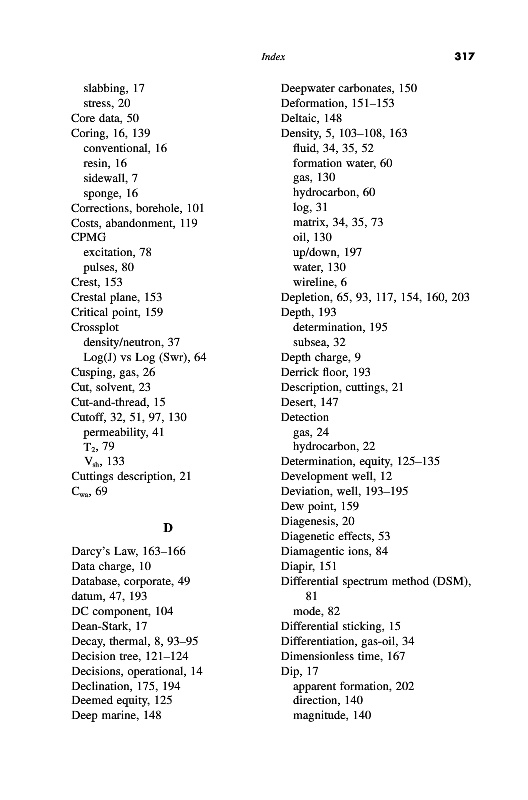 Index 317

slabbing, 17
stress, 20
Core data, 50
Coring, 16, 139
conventional, 16
resin, 16
sidewall, 7
sponge, 16
Corrections, borehole, 101
Costs, abandonment, 119
CPMG
excitation, 78
pulses, 80
Crest, 153
Crestal plane, 153
Critical point, 159
Crossplot
density/neutron, 37
Log(J) vs Log (Swr), 64
Cusping, gas, 26
Cut, solvent, 23
Cut-and-thread, 15
Cutoff, 32, 51, 97, 130
permeability, 41
$T_2$, 79
$V_{sh}$, 133
Cuttings description, 21
$C_{wa}$, 69

D

Darcy's Law, 163–166
Data charge, 10
Database, corporate, 49
datum, 47, 193
DC component, 104
Dean-Stark, 17
Decay, thermal, 8, 93–95
Decision tree, 121–124
Decisions, operational, 14
Declination, 175, 194
Deemed equity, 125
Deep marine, 148

Deepwater carbonates, 150
Deformation, 151–153
Deltaic, 148
Density, 5, 103–108, 163
fluid, 34, 35, 52
formation water, 60
gas, 130
hydrocarbon, 60
log, 31
matrix, 34, 35, 73
oil, 130
up/down, 197
water, 130
wireline, 6
Depletion, 65, 93, 117, 154, 160, 203
Depth, 193
determination, 195
subsea, 32
Depth charge, 9
Derrick floor, 193
Description, cuttings, 21
Desert, 147
Detection
gas, 24
hydrocarbon, 22
Determination, equity, 125–135
Development well, 12
Deviation, well, 193–195
Dew point, 159
Diagenesis, 20
Diagenetic effects, 53
Diamagentic ions, 84
Diapir, 151
Differential spectrum method (DSM), 81
mode, 82
Differential sticking, 15
Differentiation, gas-oil, 34
Dimensionless time, 167
Dip, 17
apparent formation, 202
direction, 140
magnitude, 140